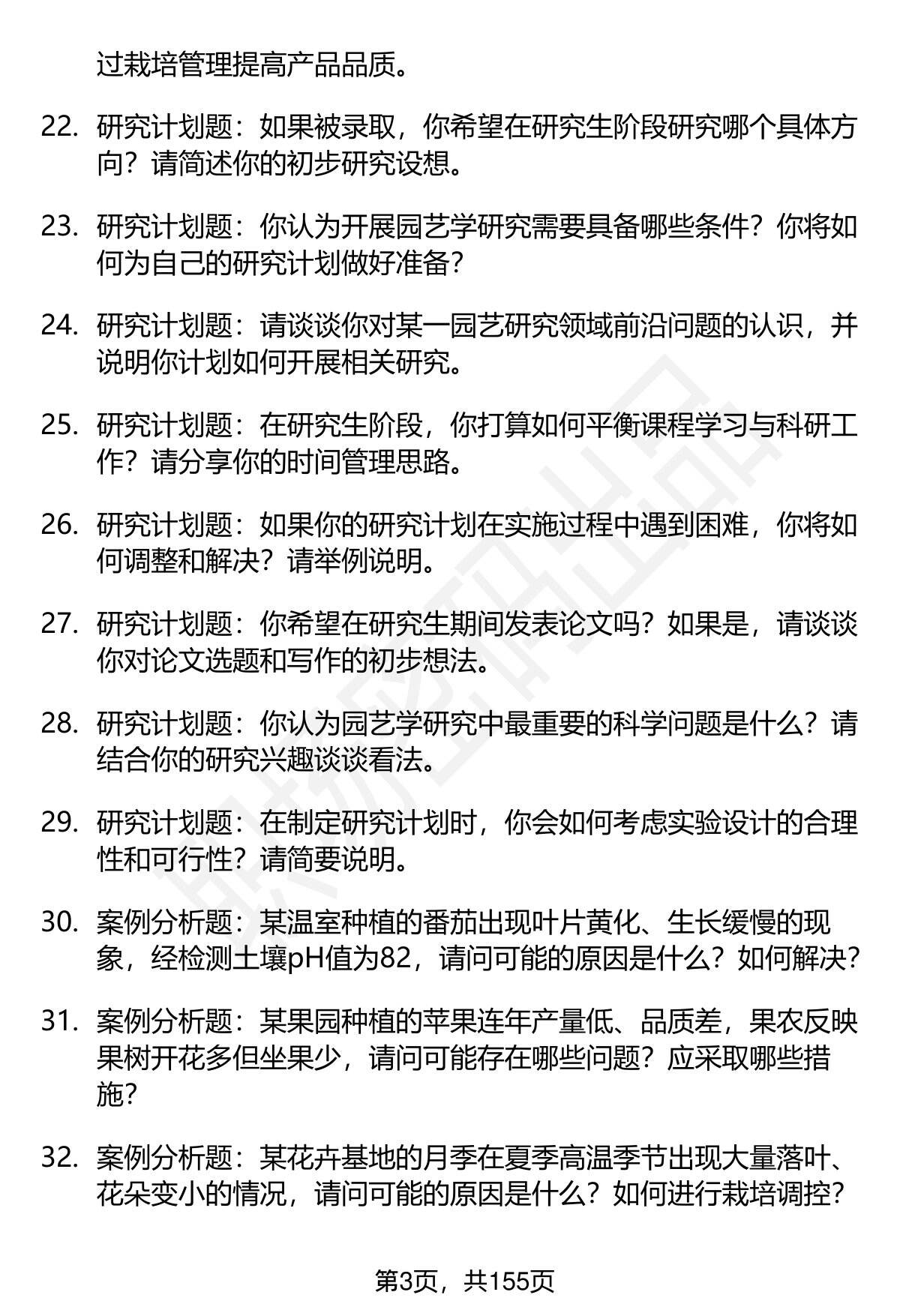 过栽培管理提高产品品质。

22. 研究计划题：如果被录取，你希望在研究生阶段研究哪个具体方向？请简述你的初步研究设想。

23. 研究计划题：你认为开展园艺学研究需要具备哪些条件？你将如何为自己的研究计划做好准备？

24. 研究计划题：请谈谈你对某一园艺研究领域前沿问题的认识，并说明你计划如何开展相关研究。

25. 研究计划题：在研究生阶段，你打算如何平衡课程学习与科研工作？请分享你的时间管理思路。

26. 研究计划题：如果你的研究计划在实施过程中遇到困难，你将如何调整和解决？请举例说明。

27. 研究计划题：你希望在研究生期间发表论文吗？如果是，请谈谈你对论文选题和写作的初步想法。

28. 研究计划题：你认为园艺学研究中最重要的科学问题是什么？请结合你的研究兴趣谈谈看法。

29. 研究计划题：在制定研究计划时，你会如何考虑实验设计的合理性和可行性？请简要说明。

30. 案例分析题：某温室种植的番茄出现叶片黄化、生长缓慢的现象，经检测土壤pH值为82，请问可能的原因是什么？如何解决？

31. 案例分析题：某果园种植的苹果连年产量低、品质差，果农反映果树开花多但坐果少，请问可能存在哪些问题？应采取哪些措施？

32. 案例分析题：某花卉基地的月季在夏季高温季节出现大量落叶、花朵变小的情况，请问可能的原因是什么？如何进行栽培调控？

第3页，共155页